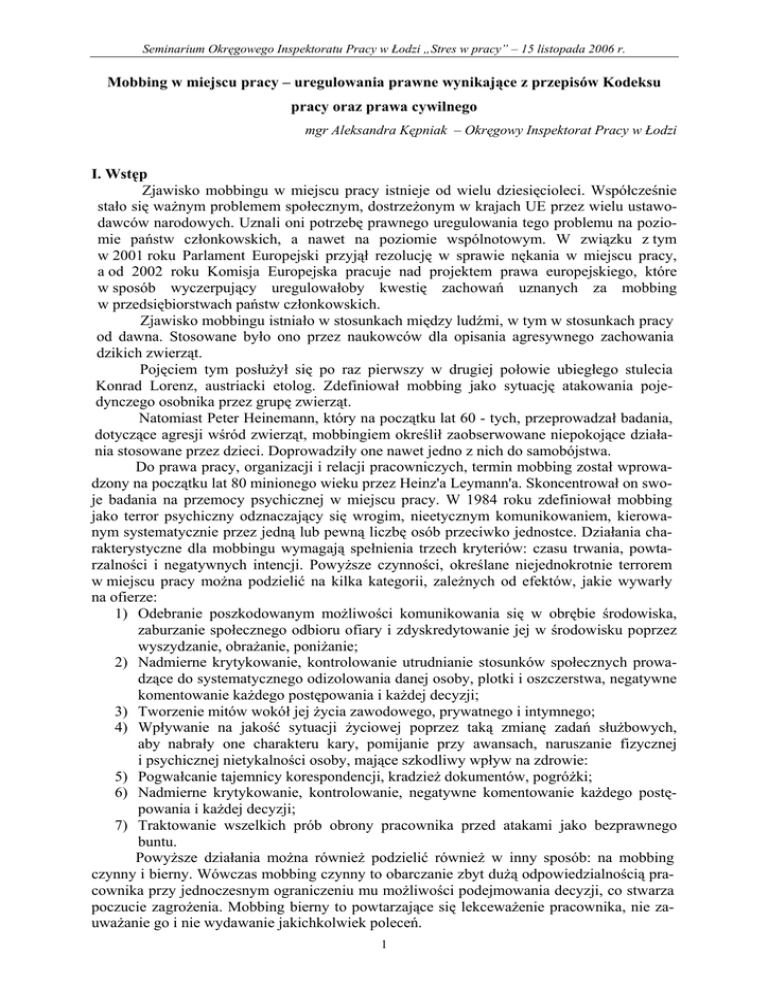 Seminarium Okręgowego Inspektoratu Pracy w Łodzi „Stres w pracy" – 15 listopada 2006 r.

Mobbing w miejscu pracy – uregulowania prawne wynikające z przepisów Kodeksu pracy oraz prawa cywilnego

mgr Aleksandra Kępniak – Okręgowy Inspektorat Pracy w Łodzi

I. Wstęp

Zjawisko mobbingu w miejscu pracy istnieje od wielu dziesięcioleci. Współcześnie stało się ważnym problemem społecznym, dostrzeżonym w krajach UE przez wielu ustawodawców narodowych. Uznali oni potrzebę prawnego uregulowania tego problemu na poziomie państw członkowskich, a nawet na poziomie wspólnotowym. W związku z tym w 2001 roku Parlament Europejski przyjął rezolucję w sprawie nękania w miejscu pracy, a od 2002 roku Komisja Europejska pracuje nad projektem prawa europejskiego, które w sposób wyczerpujący uregulowałoby kwestię zachowań uznanych za mobbing w przedsiębiorstwach państw członkowskich.

Zjawisko mobbingu istniało w stosunkach między ludźmi, w tym w stosunkach pracy od dawna. Stosowane było ono przez naukowców dla opisania agresywnego zachowania dzikich zwierząt.

Pojęciem tym posłużył się po raz pierwszy w drugiej połowie ubiegłego stulecia Konrad Lorenz, austriacki etolog. Zdefiniował mobbing jako sytuację atakowania pojedynczego osobnika przez grupę zwierząt.

Natomiast Peter Heinemann, który na początku lat 60 - tych, przeprowadzał badania, dotyczące agresji wśród zwierząt, mobbingiem określił zaobserwowane niepokojące działania stosowane przez dzieci. Doprowadziły one nawet jedno z nich do samobójstwa.

Do prawa pracy, organizacji i relacji pracowniczych, termin mobbing został wprowadzony na początku lat 80 minionego wieku przez Heinz'a Leymann'a. Skoncentrował on swoje badania na przemocy psychicznej w miejscu pracy. W 1984 roku zdefiniował mobbing jako terror psychiczny odznaczający się wrogim, nieetycznym komunikowaniem, kierowanym systematycznie przez jedną lub pewną liczbę osób przeciwko jednostce. Działania charakterystyczne dla mobbingu wymagają spełnienia trzech kryteriów: czasu trwania, powtarzalności i negatywnych intencji. Powyższe czynności, określane niejednokrotnie terrorem w miejscu pracy można podzielić na kilka kategorii, zależnych od efektów, jakie wywarły na ofierze:
1) Odebranie poszkodowanym możliwości komunikowania się w obrębie środowiska, zaburzanie społecznego odbioru ofiary i zdyskredytowanie jej w środowisku poprzez wyszydzanie, obrażanie, poniżanie;
2) Nadmierne krytykowanie, kontrolowanie utrudnianie stosunków społecznych prowadzące do systematycznego odizolowania danej osoby, plotki i oszczerstwa, negatywne komentowanie każdego postępowania i każdej decyzji;
3) Tworzenie mitów wokół jej życia zawodowego, prywatnego i intymnego;
4) Wpływanie na jakość sytuacji życiowej poprzez taką zmianę zadań służbowych, aby nabrały one charakteru kary, pomijanie przy awansach, naruszanie fizycznej i psychicznej nietykalności osoby, mające szkodliwy wpływ na zdrowie:
5) Pogwałcanie tajemnicy korespondencji, kradzież dokumentów, pogróżki;
6) Nadmierne krytykowanie, kontrolowanie, negatywne komentowanie każdego postępowania i każdej decyzji;
7) Traktowanie wszelkich prób obrony pracownika przed atakami jako bezprawnego buntu.

Powyższe działania można również podzielić również w inny sposób: na mobbing czynny i bierny. Wówczas mobbing czynny to obarczanie zbyt dużą odpowiedzialnością pracownika przy jednoczesnym ograniczeniu mu możliwości podejmowania decyzji, co stwarza poczucie zagrożenia. Mobbing bierny to powtarzające się lekceważenie pracownika, nie zauważanie go i nie wydawanie jakichkolwiek poleceń.

1